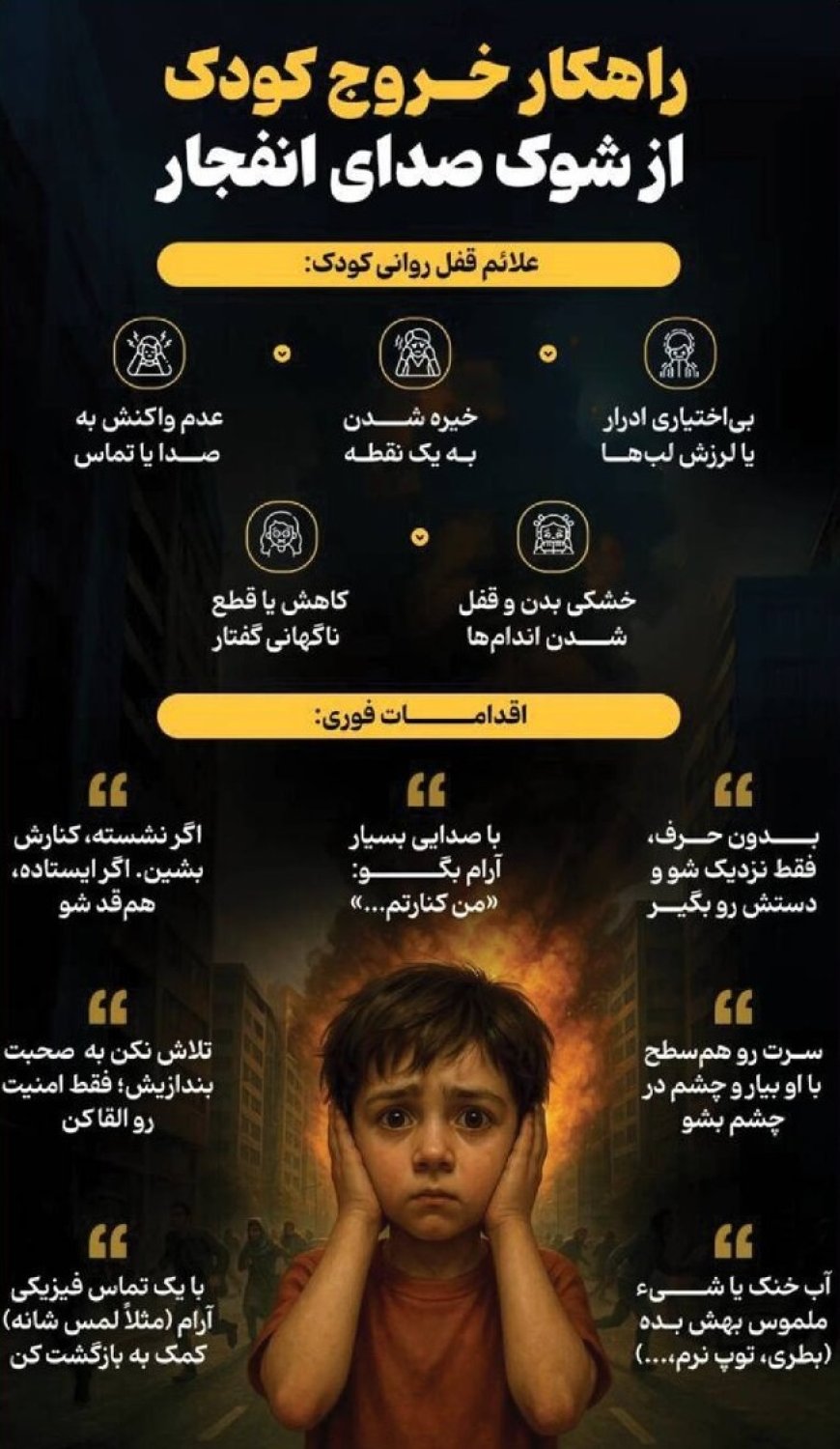 راهکار خروج کودک
از شوک صدای انفجار

علائم قفل روانی کودک:

بی‌اختیاری ادرار یا لرزش لب‌ها

خیره شدن به یک نقطه

عدم واکنش به صدا یا تماس

خشکی بدن و قفل شدن اندام‌ها

کاهش یا قطع ناگهانی گفتار

اقدامات فوری:

بدون حرف، فقط نزدیک شو و دستش رو بگیر

با صدایی بسیار آرام بگو: «من کنارتم...»

اگر نشسته، کنارش بشین. اگر ایستاده، هم‌قد شو

سرت رو هم‌سطح با او بیار و چشم در چشم بشو

تلاش نکن به صحبت بندازیش؛ فقط امنیت رو القا کن

آب خنک یا شیء ملموس بهش بده (بطری، توپ نرم،...)

با یک تماس فیزیکی آرام (مثلاً لمس شانه) کمک به بازگشت کن